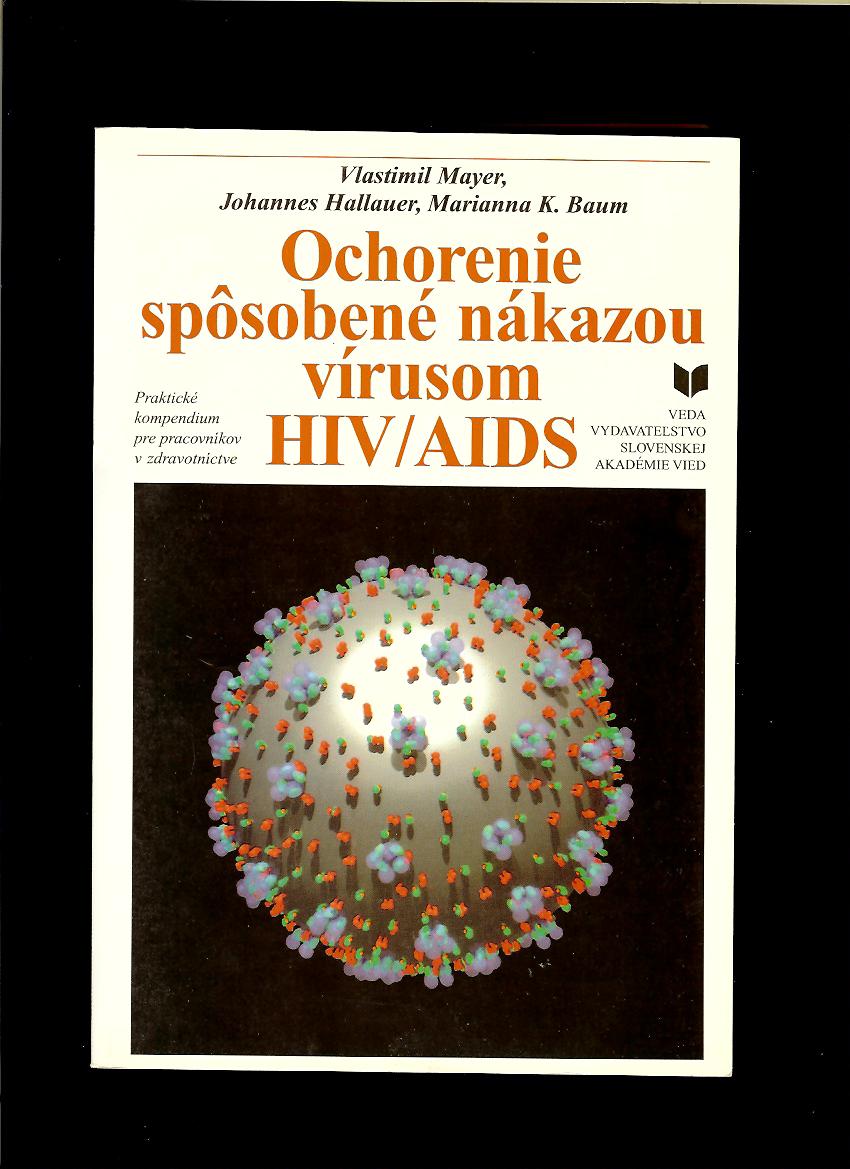 Vlastimil Mayer,
Johannes Hallauer, Marianna K. Baum

Ochorenie spôsobené nákazou vírusom HIV/AIDS

Praktické kompendium pre pracovníkov v zdravotníctve

VEDA
VYDAVATEĽSTVO
SLOVENSKEJ
AKADÉMIE VIED